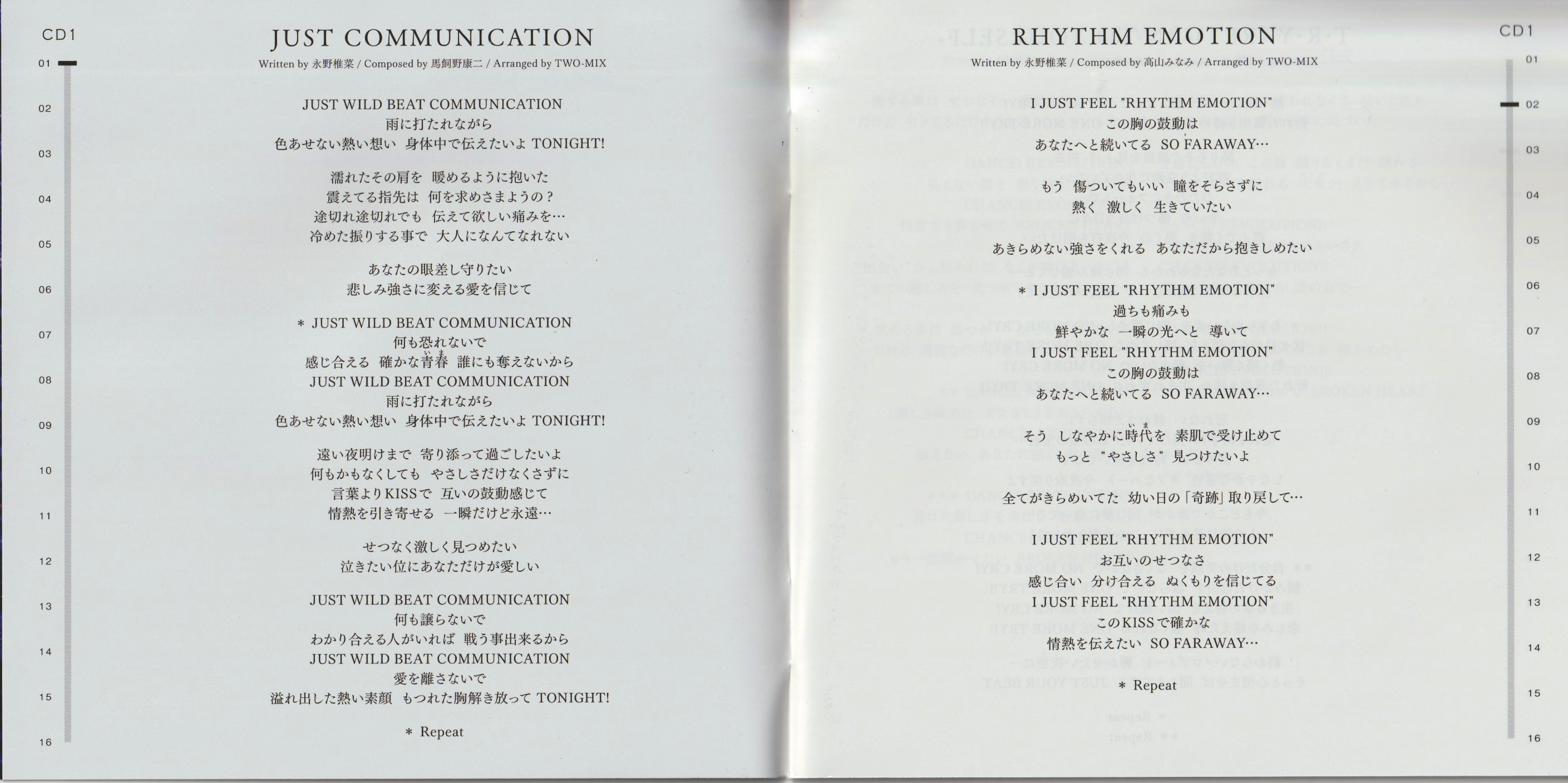 CD1

01
02
03
04
05
06
07
08
09
10
11
12
13
14
15
16

JUST COMMUNICATION

Written by 永野椎菜 / Composed by 馬飼野康二 / Arranged by TWO-MIX

JUST WILD BEAT COMMUNICATION
雨に打たれながら
色あせない熱い想い 身体中で伝えたいよ TONIGHT!

濡れたその肩を 暖めるように抱いた
震えてる指先は 何を求めさまようの？
途切れ途切れでも 伝えて欲しい痛みを…
冷めた振りする事で 大人になんてなれない

あなたの眼差し守りたい
悲しみ強さに変える愛を信じて

＊ JUST WILD BEAT COMMUNICATION
何も恐れないで
感じ合える 確かな青春 誰にも奪えないから
JUST WILD BEAT COMMUNICATION
雨に打たれながら
色あせない熱い想い 身体中で伝えたいよ TONIGHT!

遠い夜明けまで 寄り添って過ごしたいよ
何もかもなくしても やさしさだけなくさずに
言葉よりKISSで 互いの鼓動感じて
情熱を引き寄せる 一瞬だけど永遠…

せつなく激しく見つめたい
泣きたい位にあなただけが愛しい

JUST WILD BEAT COMMUNICATION
何も譲らないで
わかり合える人がいれば 戦う事出来るから
JUST WILD BEAT COMMUNICATION
愛を離さないで
溢れ出した熱い素顔 もつれた胸解き放って TONIGHT!

＊ Repeat

RHYTHM EMOTION

Written by 永野椎菜 / Composed by 高山みなみ / Arranged by TWO-MIX

I JUST FEEL "RHYTHM EMOTION"
この胸の鼓動は
あなたへと続いてる SO FARAWAY…

もう 傷ついてもいい 瞳をそらさずに
熱く 激しく 生きていたい

あきらめない強さをくれる あなただから抱きしめたい

＊ I JUST FEEL "RHYTHM EMOTION"
過ちも痛みも
鮮やかな 一瞬の光へと 導いて
I JUST FEEL "RHYTHM EMOTION"
この胸の鼓動は
あなたへと続いてる SO FARAWAY…

そう しなやかに時代を 素肌で受け止めて
もっと "やさしさ" 見つけたいよ

全てがきらめいてた 幼い日の「奇跡」取り戻して…

I JUST FEEL "RHYTHM EMOTION"
お互いのせつなさ
感じ合い 分け合える ぬくもりを信じてる
I JUST FEEL "RHYTHM EMOTION"
このKISSで確かな
情熱を伝えたい SO FARAWAY…

＊ Repeat

CD1

01
02
03
04
05
06
07
08
09
10
11
12
13
14
15
16